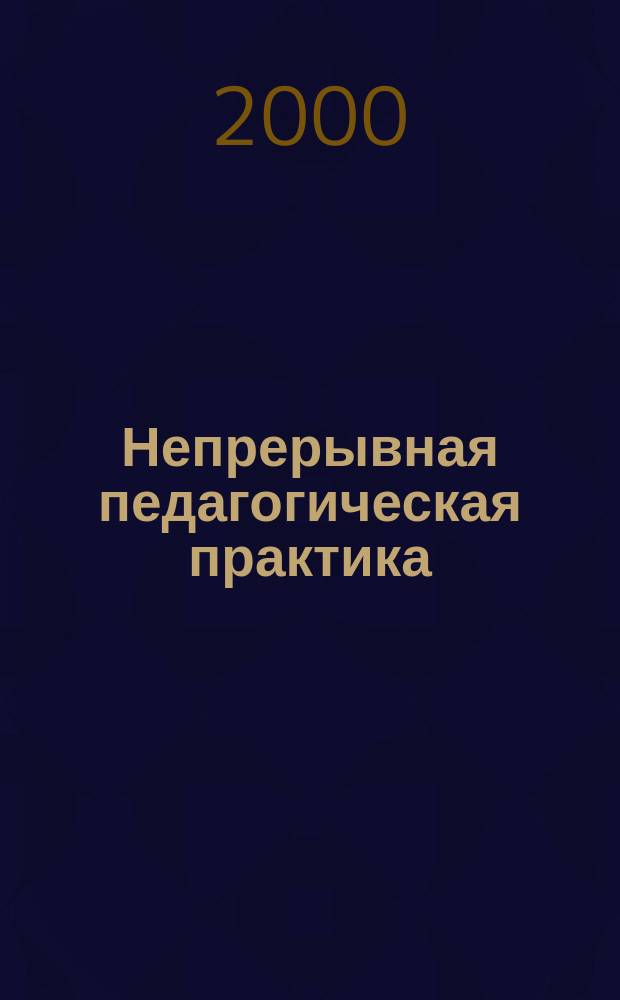 2000

Непрерывная педагогическая практика